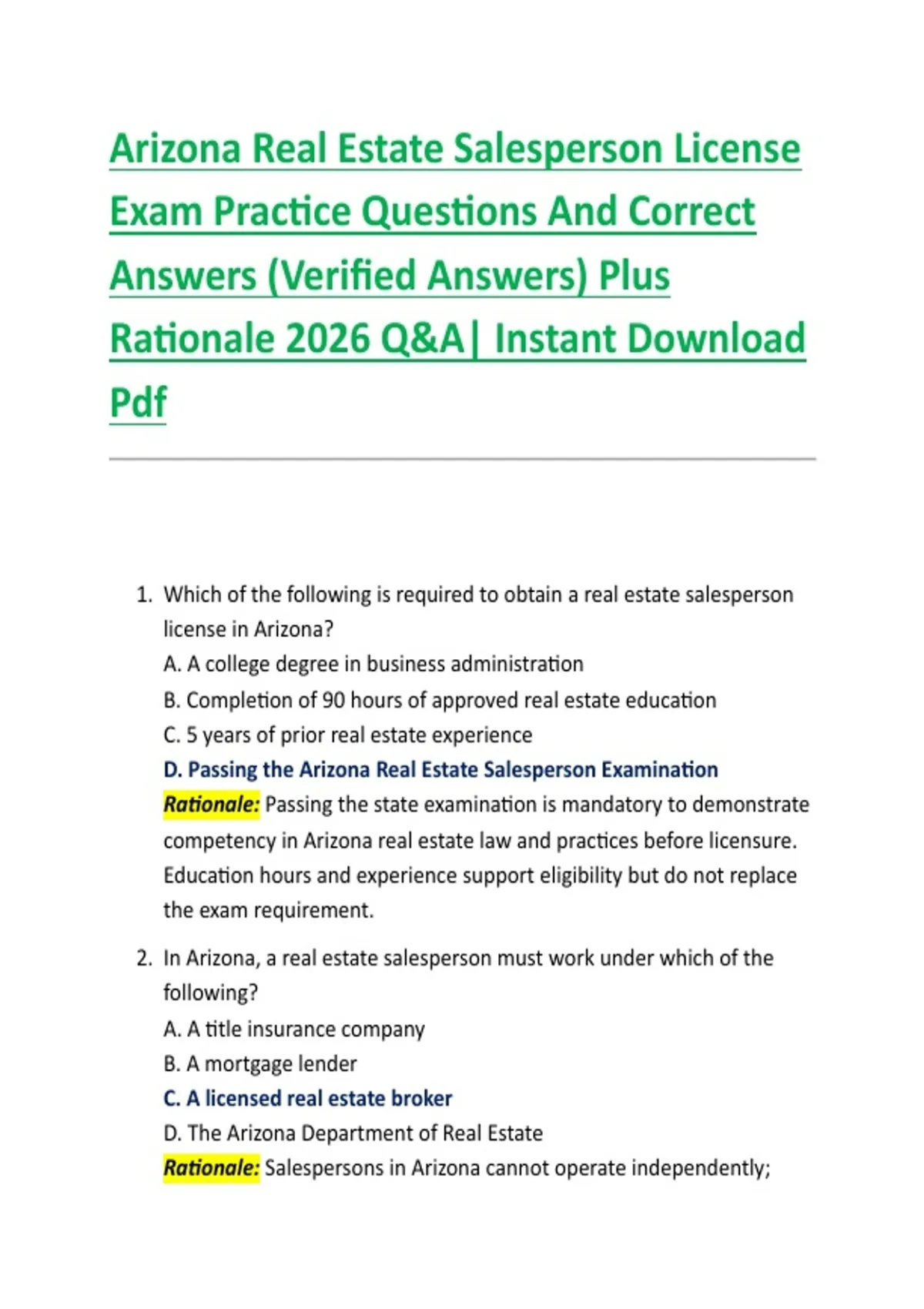 Arizona Real Estate Salesperson License Exam Practice Questions And Correct Answers (Verified Answers) Plus Rationale 2026 Q&A| Instant Download Pdf

1. Which of the following is required to obtain a real estate salesperson license in Arizona?
A. A college degree in business administration
B. Completion of 90 hours of approved real estate education
C. 5 years of prior real estate experience
D. Passing the Arizona Real Estate Salesperson Examination
Rationale: Passing the state examination is mandatory to demonstrate competency in Arizona real estate law and practices before licensure. Education hours and experience support eligibility but do not replace the exam requirement.

2. In Arizona, a real estate salesperson must work under which of the following?
A. A title insurance company
B. A mortgage lender
C. A licensed real estate broker
D. The Arizona Department of Real Estate
Rationale: Salespersons in Arizona cannot operate independently;